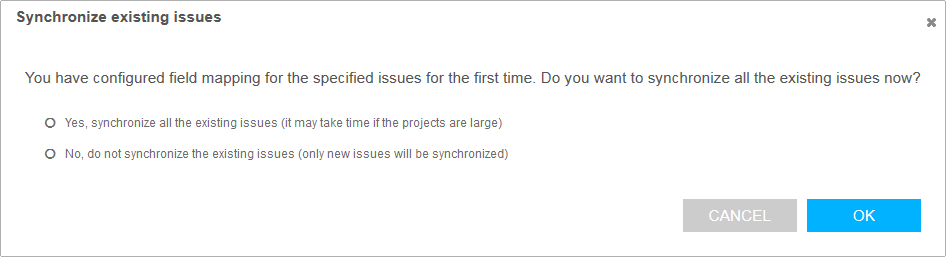 Synchronize existing issues

×

You have configured field mapping for the specified issues for the first time. Do you want to synchronize all the existing issues now?

Yes, synchronize all the existing issues (it may take time if the projects are large)

No, do not synchronize the existing issues (only new issues will be synchronized)

CANCEL

OK